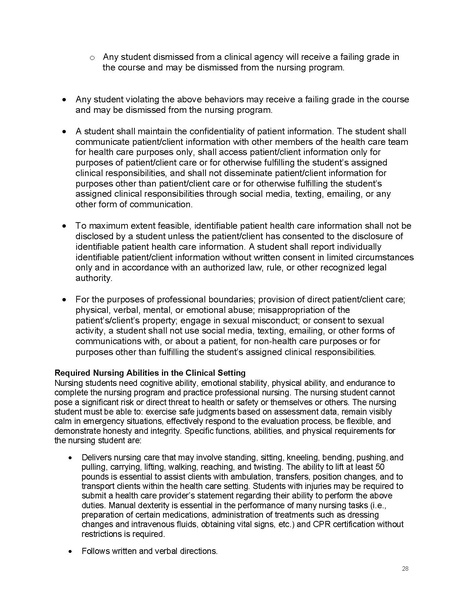 o Any student dismissed from a clinical agency will receive a failing grade in the course and may be dismissed from the nursing program.

• Any student violating the above behaviors may receive a failing grade in the course and may be dismissed from the nursing program.

• A student shall maintain the confidentiality of patient information. The student shall communicate patient/client information with other members of the health care team for health care purposes only, shall access patient/client information only for purposes of patient/client care or for otherwise fulfilling the student's assigned clinical responsibilities, and shall not disseminate patient/client information for purposes other than patient/client care or for otherwise fulfilling the student's assigned clinical responsibilities through social media, texting, emailing, or any other form of communication.

• To maximum extent feasible, identifiable patient health care information shall not be disclosed by a student unless the patient/client has consented to the disclosure of identifiable patient health care information. A student shall report individually identifiable patient/client information without written consent in limited circumstances only and in accordance with an authorized law, rule, or other recognized legal authority.

• For the purposes of professional boundaries; provision of direct patient/client care; physical, verbal, mental, or emotional abuse; misappropriation of the patient's/client's property; engage in sexual misconduct; or consent to sexual activity, a student shall not use social media, texting, emailing, or other forms of communications with, or about a patient, for non-health care purposes or for purposes other than fulfilling the student's assigned clinical responsibilities.

Required Nursing Abilities in the Clinical Setting
Nursing students need cognitive ability, emotional stability, physical ability, and endurance to complete the nursing program and practice professional nursing. The nursing student cannot pose a significant risk or direct threat to health or safety or themselves or others. The nursing student must be able to: exercise safe judgments based on assessment data, remain visibly calm in emergency situations, effectively respond to the evaluation process, be flexible, and demonstrate honesty and integrity. Specific functions, abilities, and physical requirements for the nursing student are:

• Delivers nursing care that may involve standing, sitting, kneeling, bending, pushing, and pulling, carrying, lifting, walking, reaching, and twisting. The ability to lift at least 50 pounds is essential to assist clients with ambulation, transfers, position changes, and to transport clients within the health care setting. Students with injuries may be required to submit a health care provider's statement regarding their ability to perform the above duties. Manual dexterity is essential in the performance of many nursing tasks (i.e., preparation of certain medications, administration of treatments such as dressing changes and intravenous fluids, obtaining vital signs, etc.) and CPR certification without restrictions is required.

• Follows written and verbal directions.

28